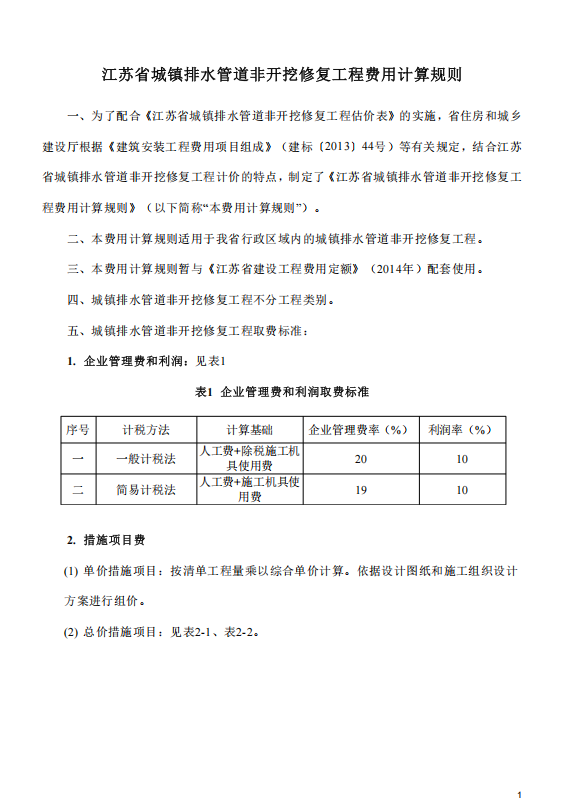 江苏省城镇排水管道非开挖修复工程费用计算规则

一、为了配合《江苏省城镇排水管道非开挖修复工程估价表》的实施，省住房和城乡建设厅根据《建筑安装工程费用项目组成》（建标〔2013〕44号）等有关规定，结合江苏省城镇排水管道非开挖修复工程计价的特点，制定了《江苏省城镇排水管道非开挖修复工程费用计算规则》（以下简称“本费用计算规则”）。

二、本费用计算规则适用于我省行政区域内的城镇排水管道非开挖修复工程。

三、本费用计算规则暂与《江苏省建设工程费用定额》（2014年）配套使用。

四、城镇排水管道非开挖修复工程不分工程类别。

五、城镇排水管道非开挖修复工程取费标准：

1. 企业管理费和利润：见表1

表1 企业管理费和利润取费标准

| 序号 | 计税方法 | 计算基础 | 企业管理费率（%） | 利润率（%） |
|---|---|---|---|---|
| 一 | 一般计税法 | 人工费+除税施工机具使用费 | 20 | 10 |
| 二 | 简易计税法 | 人工费+施工机具使用费 | 19 | 10 |

2. 措施项目费

(1) 单价措施项目：按清单工程量乘以综合单价计算。依据设计图纸和施工组织设计方案进行组价。

(2) 总价措施项目：见表2-1、表2-2。

1